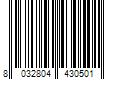 8 032804 430501